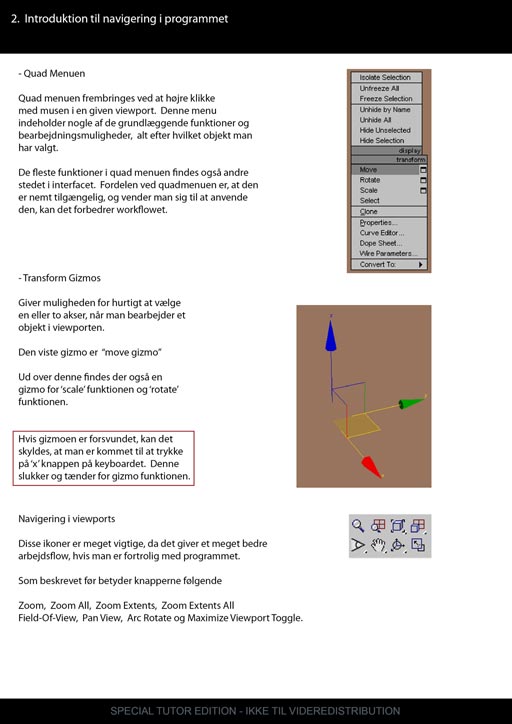 2. Introduktion til navigering i programmet

- Quad Menuen

Quad menuen frembringes ved at højre klikke med musen i en given viewport. Denne menu indeholder nogle af de grundlæggende funktioner og bearbejdningsmuligheder, alt efter hvilket objekt man har valgt.

De fleste funktioner i quad menuen findes også andre stedet i interfacet. Fordelen ved quadmenuen er, at den er nemt tilgængelig, og vender man sig til at anvende den, kan det forbedrer workflowet.

Isolate Selection
Unfreeze All
Freeze Selection
Unhide by Name
Unhide All
Hide Unselected
Hide Selection
display
transform
Move
Rotate
Scale
Select
Clone
Properties...
Curve Editor...
Dope Sheet...
Wire Parameters...
Convert To:

- Transform Gizmos

Giver muligheden for hurtigt at vælge en eller to akser, når man bearbejder et objekt i viewporten.

Den viste gizmo er "move gizmo"

Ud over denne findes der også en gizmo for 'scale' funktionen og 'rotate' funktionen.

Hvis gizmoen er forsvundet, kan det skyldes, at man er kommet til at trykke på 'x' knappen på keyboardet. Denne slukker og tænder for gizmo funktionen.

Navigering i viewports

Disse ikoner er meget vigtige, da det giver et meget bedre arbejdsflow, hvis man er fortrolig med programmet.

Som beskrevet før betyder knapperne følgende

Zoom, Zoom All, Zoom Extents, Zoom Extents All
Field-Of-View, Pan View, Arc Rotate og Maximize Viewport Toggle.

SPECIAL TUTOR EDITION - IKKE TIL VIDEREDISTRIBUTION